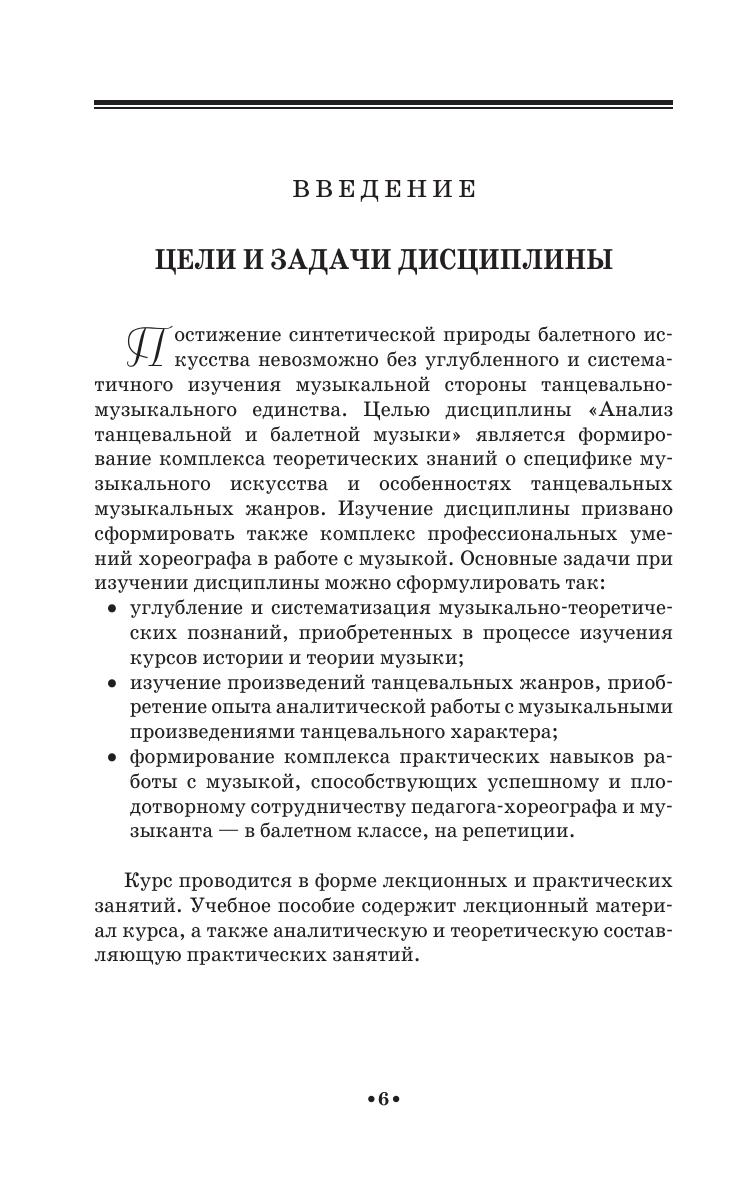 ВВЕДЕНИЕ

ЦЕЛИ И ЗАДАЧИ ДИСЦИПЛИНЫ

Постижение синтетической природы балетного искусства невозможно без углубленного и систематичного изучения музыкальной стороны танцевально-музыкального единства. Целью дисциплины «Анализ танцевальной и балетной музыки» является формирование комплекса теоретических знаний о специфике музыкального искусства и особенностях танцевальных музыкальных жанров. Изучение дисциплины призвано сформировать также комплекс профессиональных умений хореографа в работе с музыкой. Основные задачи при изучении дисциплины можно сформулировать так:

• углубление и систематизация музыкально-теоретических познаний, приобретенных в процессе изучения курсов истории и теории музыки;
• изучение произведений танцевальных жанров, приобретение опыта аналитической работы с музыкальными произведениями танцевального характера;
• формирование комплекса практических навыков работы с музыкой, способствующих успешному и плодотворному сотрудничеству педагога-хореографа и музыканта — в балетном классе, на репетиции.

Курс проводится в форме лекционных и практических занятий. Учебное пособие содержит лекционный материал курса, а также аналитическую и теоретическую составляющую практических занятий.

•6•